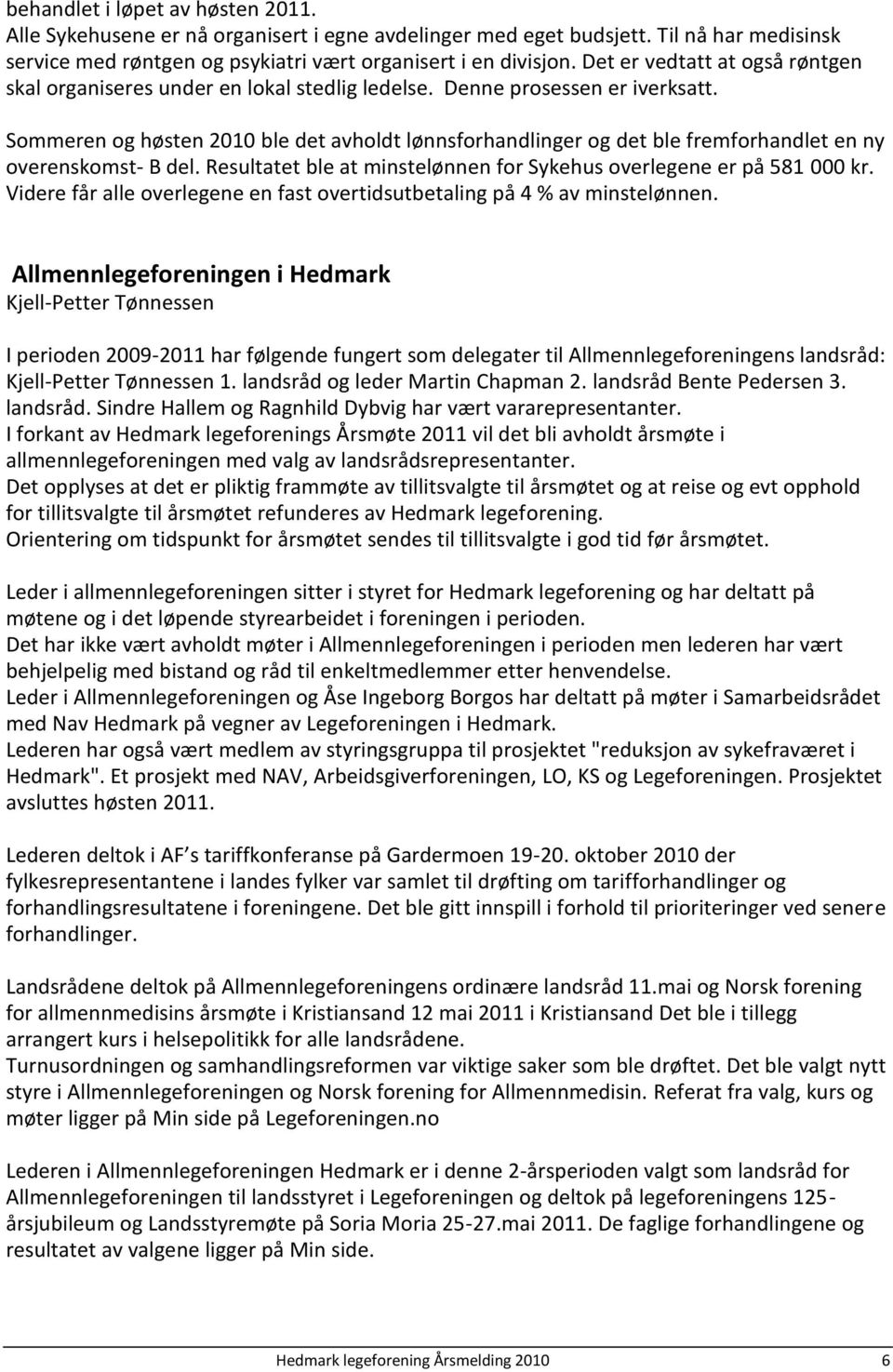 behandlet i løpet av høsten 2011.
Alle Sykehusene er nå organisert i egne avdelinger med eget budsjett. Til nå har medisinsk service med røntgen og psykiatri vært organisert i en divisjon. Det er vedtatt at også røntgen skal organiseres under en lokal stedlig ledelse. Denne prosessen er iverksatt.

Sommeren og høsten 2010 ble det avholdt lønnsforhandlinger og det ble fremforhandlet en ny overenskomst- B del. Resultatet ble at minstelønnen for Sykehus overlegene er på 581 000 kr. Videre får alle overlegene en fast overtidsutbetaling på 4 % av minstelønnen.

Allmennlegeforeningen i Hedmark
Kjell-Petter Tønnessen

I perioden 2009-2011 har følgende fungert som delegater til Allmennlegeforeningens landsråd: Kjell-Petter Tønnessen 1. landsråd og leder Martin Chapman 2. landsråd Bente Pedersen 3. landsråd. Sindre Hallem og Ragnhild Dybvig har vært vararepresentanter.
I forkant av Hedmark legeforenings Årsmøte 2011 vil det bli avholdt årsmøte i allmennlegeforeningen med valg av landsrådsrepresentanter.
Det opplyses at det er pliktig frammøte av tillitsvalgte til årsmøtet og at reise og evt opphold for tillitsvalgte til årsmøtet refunderes av Hedmark legeforening.
Orientering om tidspunkt for årsmøtet sendes til tillitsvalgte i god tid før årsmøtet.

Leder i allmennlegeforeningen sitter i styret for Hedmark legeforening og har deltatt på møtene og i det løpende styrearbeidet i foreningen i perioden.
Det har ikke vært avholdt møter i Allmennlegeforeningen i perioden men lederen har vært behjelpelig med bistand og råd til enkeltmedlemmer etter henvendelse.
Leder i Allmennlegeforeningen og Åse Ingeborg Borgos har deltatt på møter i Samarbeidsrådet med Nav Hedmark på vegner av Legeforeningen i Hedmark.
Lederen har også vært medlem av styringsgruppa til prosjektet "reduksjon av sykefraværet i Hedmark". Et prosjekt med NAV, Arbeidsgiverforeningen, LO, KS og Legeforeningen. Prosjektet avsluttes høsten 2011.

Lederen deltok i AF s tariffkonferanse på Gardermoen 19-20. oktober 2010 der fylkesrepresentantene i landes fylker var samlet til drøfting om tarifforhandlinger og forhandlingsresultatene i foreningene. Det ble gitt innspill i forhold til prioriteringer ved senere forhandlinger.

Landsrådene deltok på Allmennlegeforeningens ordinære landsråd 11.mai og Norsk forening for allmennmedisins årsmøte i Kristiansand 12 mai 2011 i Kristiansand Det ble i tillegg arrangert kurs i helsepolitikk for alle landsrådene.
Turnusordningen og samhandlingsreformen var viktige saker som ble drøftet. Det ble valgt nytt styre i Allmennlegeforeningen og Norsk forening for Allmennmedisin. Referat fra valg, kurs og møter ligger på Min side på Legeforeningen.no

Lederen i Allmennlegeforeningen Hedmark er i denne 2-årsperioden valgt som landsråd for Allmennlegeforeningen til landsstyret i Legeforeningen og deltok på legeforeningens 125-årsjubileum og Landsstyremøte på Soria Moria 25-27.mai 2011. De faglige forhandlingene og resultatet av valgene ligger på Min side.

Hedmark legeforening Årsmelding 2010 6